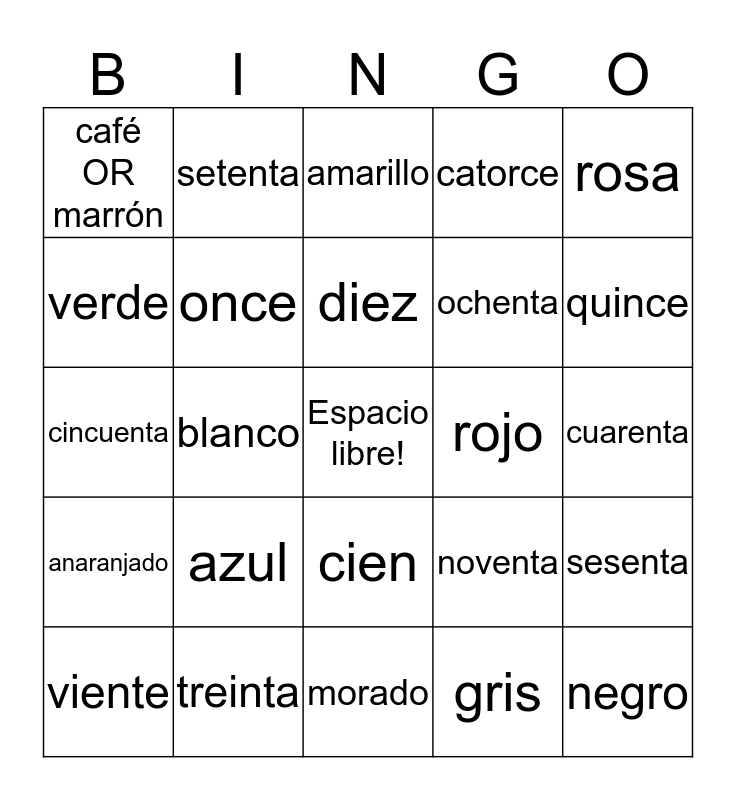 | B | I | N | G | O |
|---|---|---|---|---|
| café OR marrón | setenta | amarillo | catorce | rosa |
| verde | once | diez | ochenta | quince |
| cincuenta | blanco | Espacio libre! | rojo | cuarenta |
| anaranjado | azul | cien | noventa | sesenta |
| viente | treinta | morado | gris | negro |